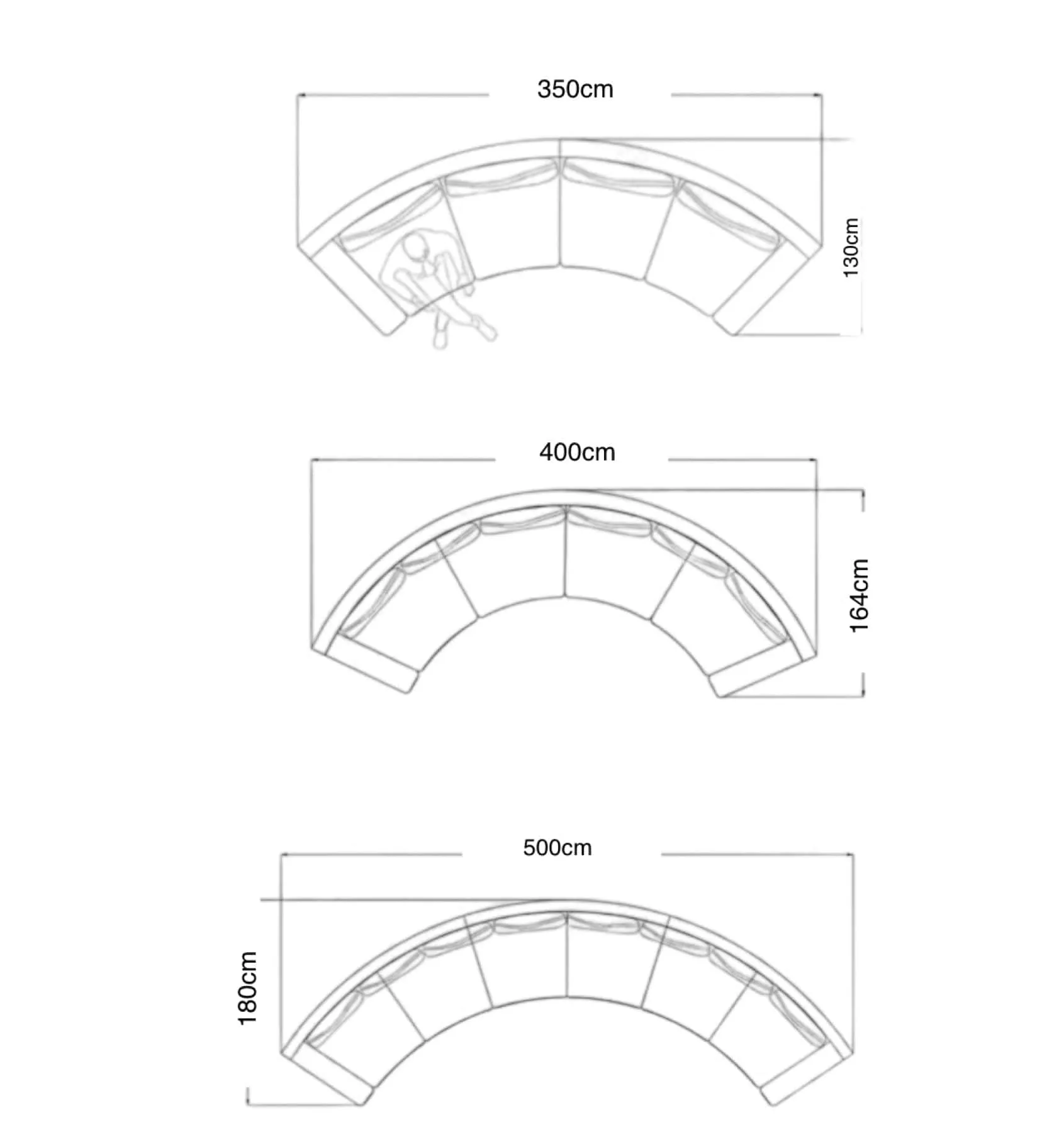 350cm

130cm

400cm

164cm

500cm

180cm